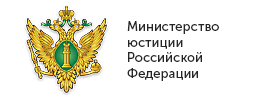 Министерство
юстиции
Российской
Федерации